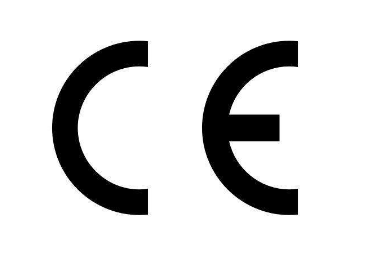 CE